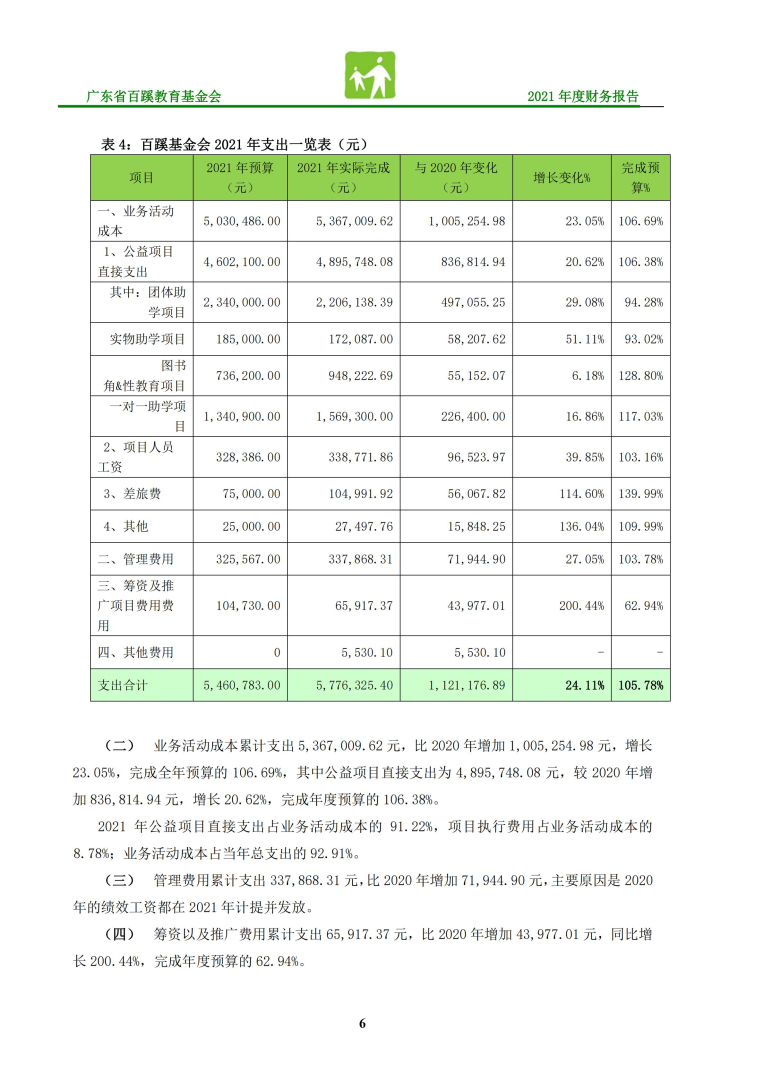 广东省百蹊教育基金会

2021 年度财务报告

表 4：百蹊基金会 2021 年支出一览表（元）

| 项目 | 2021 年预算（元） | 2021 年实际完成（元） | 与 2020 年变化（元） | 增长变化% | 完成预算% |
|---|---|---|---|---|---|
| 一、业务活动成本 | 5,030,486.00 | 5,367,009.62 | 1,005,254.98 | 23.05% | 106.69% |
| 1、公益项目直接支出 | 4,602,100.00 | 4,895,748.08 | 836,814.94 | 20.62% | 106.38% |
| 其中：团体助学项目 | 2,340,000.00 | 2,206,138.39 | 497,055.25 | 29.08% | 94.28% |
| 实物助学项目 | 185,000.00 | 172,087.00 | 58,207.62 | 51.11% | 93.02% |
| 图书角&性教育项目 | 736,200.00 | 948,222.69 | 55,152.07 | 6.18% | 128.80% |
| 一对一助学项目 | 1,340,900.00 | 1,569,300.00 | 226,400.00 | 16.86% | 117.03% |
| 2、项目人员工资 | 328,386.00 | 338,771.86 | 96,523.97 | 39.85% | 103.16% |
| 3、差旅费 | 75,000.00 | 104,991.92 | 56,067.82 | 114.60% | 139.99% |
| 4、其他 | 25,000.00 | 27,497.76 | 15,848.25 | 136.04% | 109.99% |
| 二、管理费用 | 325,567.00 | 337,868.31 | 71,944.90 | 27.05% | 103.78% |
| 三、筹资及推广项目费用费用 | 104,730.00 | 65,917.37 | 43,977.01 | 200.44% | 62.94% |
| 四、其他费用 | 0 | 5,530.10 | 5,530.10 | - | - |
| 支出合计 | 5,460,783.00 | 5,776,325.40 | 1,121,176.89 | 24.11% | 105.78% |

（二） 业务活动成本累计支出 5,367,009.62 元，比 2020 年增加 1,005,254.98 元，增长 23.05%，完成全年预算的 106.69%，其中公益项目直接支出为 4,895,748.08 元，较 2020 年增加 836,814.94 元，增长 20.62%，完成年度预算的 106.38%。

2021 年公益项目直接支出占业务活动成本的 91.22%，项目执行费用占业务活动成本的 8.78%；业务活动成本占当年总支出的 92.91%。

（三） 管理费用累计支出 337,868.31 元，比 2020 年增加 71,944.90 元，主要原因是 2020 年的绩效工资都在 2021 年计提并发放。

（四） 筹资以及推广费用累计支出 65,917.37 元，比 2020 年增加 43,977.01 元，同比增长 200.44%，完成年度预算的 62.94%。

6